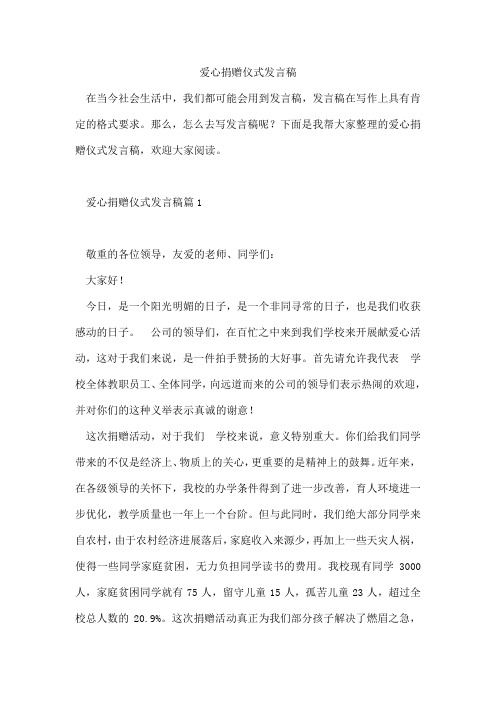 爱心捐赠仪式发言稿

在当今社会生活中，我们都可能会用到发言稿，发言稿在写作上具有肯定的格式要求。那么，怎么去写发言稿呢？下面是我帮大家整理的爱心捐赠仪式发言稿，欢迎大家阅读。

爱心捐赠仪式发言稿篇 1

敬重的各位领导，友爱的老师、同学们：

大家好！

今日，是一个阳光明媚的日子，是一个非同寻常的日子，也是我们收获感动的日子。 公司的领导们，在百忙之中来到我们学校来开展献爱心活动，这对于我们来说，是一件拍手赞扬的大好事。首先请允许我代表 学校全体教职员工、全体同学，向远道而来的公司的领导们表示热闹的欢迎，并对你们的这种义举表示真诚的谢意！

这次捐赠活动，对于我们 学校来说，意义特别重大。你们给我们同学带来的不仅是经济上、物质上的关心，更重要的是精神上的鼓舞。近年来，在各级领导的关怀下，我校的办学条件得到了进一步改善，育人环境进一步优化，教学质量也一年上一个台阶。但与此同时，我们绝大部分同学来自农村，由于农村经济进展落后，家庭收入来源少，再加上一些天灾人祸，使得一些同学家庭贫困，无力负担同学读书的费用。我校现有同学 3000 人，家庭贫困同学就有 75 人，留守儿童 15 人，孤苦儿童 23 人，超过全校总人数的 20.9%。这次捐赠活动真正为我们部分孩子解决了燃眉之急，